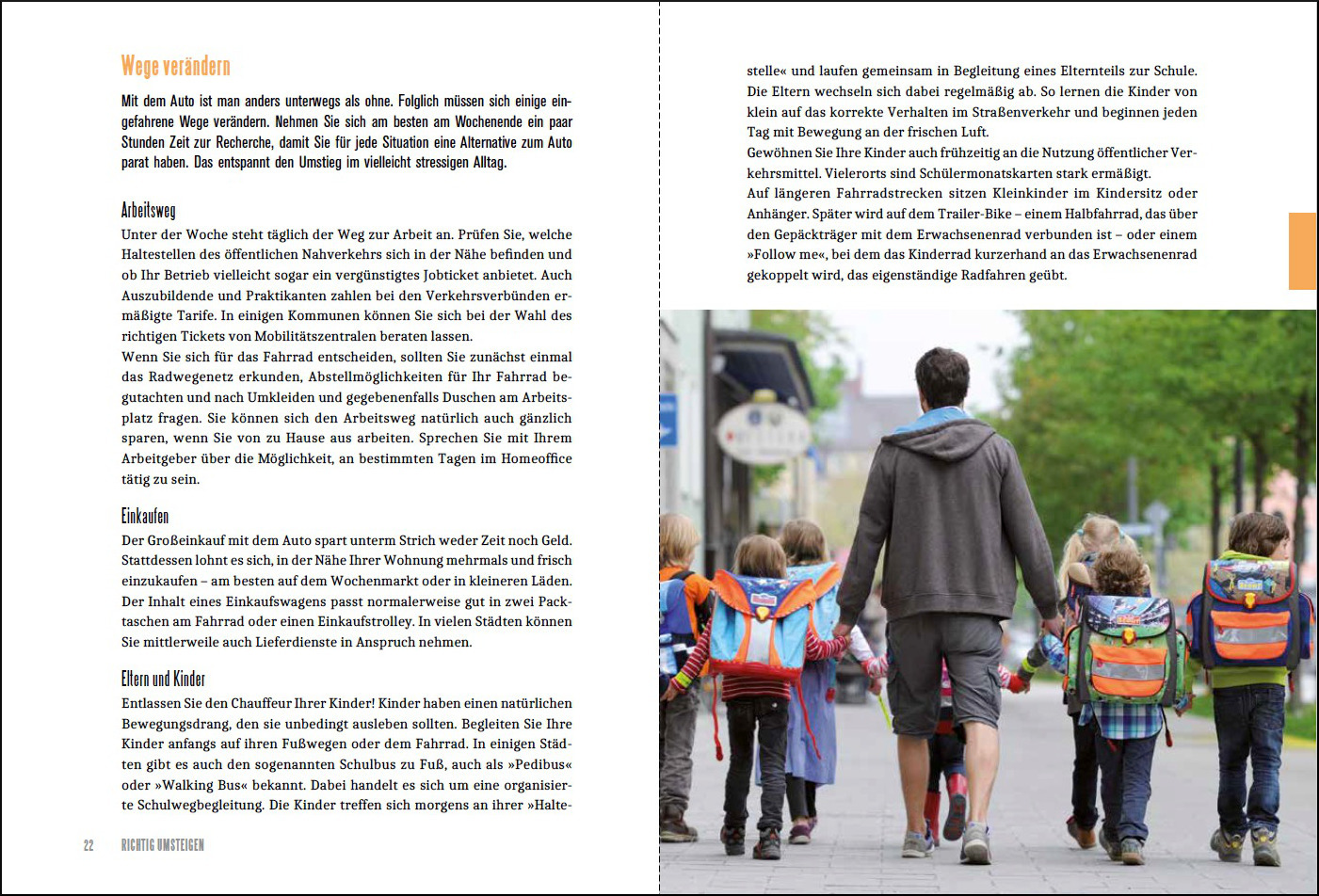 Wege verändern

Mit dem Auto ist man anders unterwegs als ohne. Folglich müssen sich einige eingefahrene Wege verändern. Nehmen Sie sich am besten am Wochenende ein paar Stunden Zeit zur Recherche, damit Sie für jede Situation eine Alternative zum Auto parat haben. Das entspannt den Umstieg im vielleicht stressigen Alltag.

Arbeitsweg
Unter der Woche steht täglich der Weg zur Arbeit an. Prüfen Sie, welche Haltestellen des öffentlichen Nahverkehrs sich in der Nähe befinden und ob Ihr Betrieb vielleicht sogar ein vergünstigtes Jobticket anbietet. Auch Auszubildende und Praktikanten zahlen bei den Verkehrsverbünden ermäßigte Tarife. In einigen Kommunen können Sie sich bei der Wahl des richtigen Tickets von Mobilitätszentralen beraten lassen.
Wenn Sie sich für das Fahrrad entscheiden, sollten Sie zunächst einmal das Radwegenetz erkunden, Abstellmöglichkeiten für Ihr Fahrrad begutachten und nach Umkleiden und gegebenenfalls Duschen am Arbeitsplatz fragen. Sie können sich den Arbeitsweg natürlich auch gänzlich sparen, wenn Sie von zu Hause aus arbeiten. Sprechen Sie mit Ihrem Arbeitgeber über die Möglichkeit, an bestimmten Tagen im Homeoffice tätig zu sein.

Einkaufen
Der Großeinkauf mit dem Auto spart unterm Strich weder Zeit noch Geld. Stattdessen lohnt es sich, in der Nähe Ihrer Wohnung mehrmals und frisch einzukaufen – am besten auf dem Wochenmarkt oder in kleineren Läden. Der Inhalt eines Einkaufswagens passt normalerweise gut in zwei Packtaschen am Fahrrad oder einen Einkaufstrolley. In vielen Städten können Sie mittlerweile auch Lieferdienste in Anspruch nehmen.

Eltern und Kinder
Entlassen Sie den Chauffeur Ihrer Kinder! Kinder haben einen natürlichen Bewegungsdrang, den sie unbedingt ausleben sollten. Begleiten Sie Ihre Kinder anfangs auf ihren Fußwegen oder dem Fahrrad. In einigen Städten gibt es auch den sogenannten Schulbus zu Fuß, auch als »Pedibus« oder »Walking Bus« bekannt. Dabei handelt es sich um eine organisierte Schulwegbegleitung. Die Kinder treffen sich morgens an ihrer »Haltestelle« und laufen gemeinsam in Begleitung eines Elternteils zur Schule. Die Eltern wechseln sich dabei regelmäßig ab. So lernen die Kinder von klein auf das korrekte Verhalten im Straßenverkehr und beginnen jeden Tag mit Bewegung an der frischen Luft.
Gewöhnen Sie Ihre Kinder auch frühzeitig an die Nutzung öffentlicher Verkehrsmittel. Vielerorts sind Schülermonatskarten stark ermäßigt.
Auf längeren Fahrradstrecken sitzen Kleinkinder im Kindersitz oder Anhänger. Später wird auf dem Trailer-Bike – einem Halbfahrrad, das über den Gepäckträger mit dem Erwachsenenrad verbunden ist – oder einem »Follow me«, bei dem das Kinderrad kurzerhand an das Erwachsenenrad gekoppelt wird, das eigenständige Radfahren geübt.

22 RICHTIG UMSTEIGEN